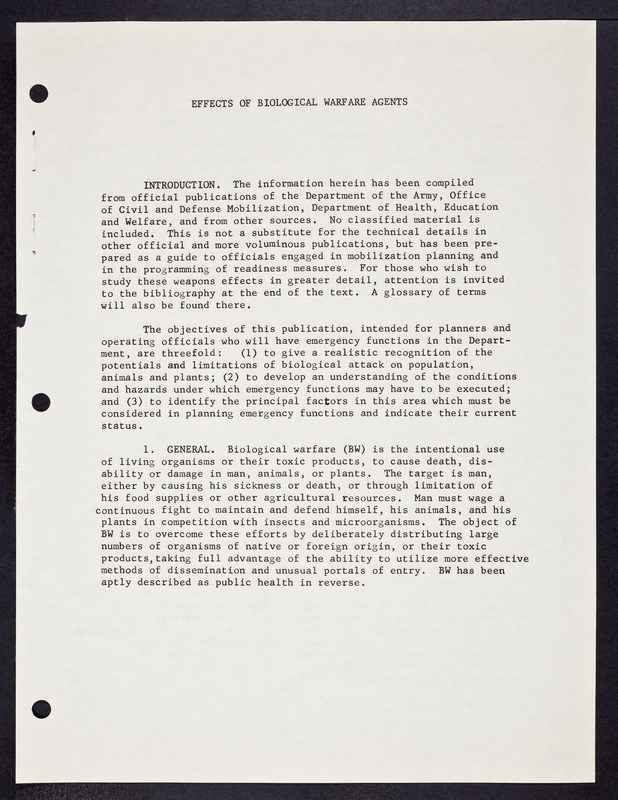 EFFECTS OF BIOLOGICAL WARFARE AGENTS

INTRODUCTION. The information herein has been compiled from official publications of the Department of the Army, Office of Civil and Defense Mobilization, Department of Health, Education and Welfare, and from other sources. No classified material is included. This is not a substitute for the technical details in other official and more voluminous publications, but has been prepared as a guide to officials engaged in mobilization planning and in the programming of readiness measures. For those who wish to study these weapons effects in greater detail, attention is invited to the bibliography at the end of the text. A glossary of terms will also be found there.

The objectives of this publication, intended for planners and operating officials who will have emergency functions in the Department, are threefold: (1) to give a realistic recognition of the potentials and limitations of biological attack on population, animals and plants; (2) to develop an understanding of the conditions and hazards under which emergency functions may have to be executed; and (3) to identify the principal factors in this area which must be considered in planning emergency functions and indicate their current status.

1. GENERAL. Biological warfare (BW) is the intentional use of living organisms or their toxic products, to cause death, disability or damage in man, animals, or plants. The target is man, either by causing his sickness or death, or through limitation of his food supplies or other agricultural resources. Man must wage a continuous fight to maintain and defend himself, his animals, and his plants in competition with insects and microorganisms. The object of BW is to overcome these efforts by deliberately distributing large numbers of organisms of native or foreign origin, or their toxic products,taking full advantage of the ability to utilize more effective methods of dissemination and unusual portals of entry. BW has been aptly described as public health in reverse.